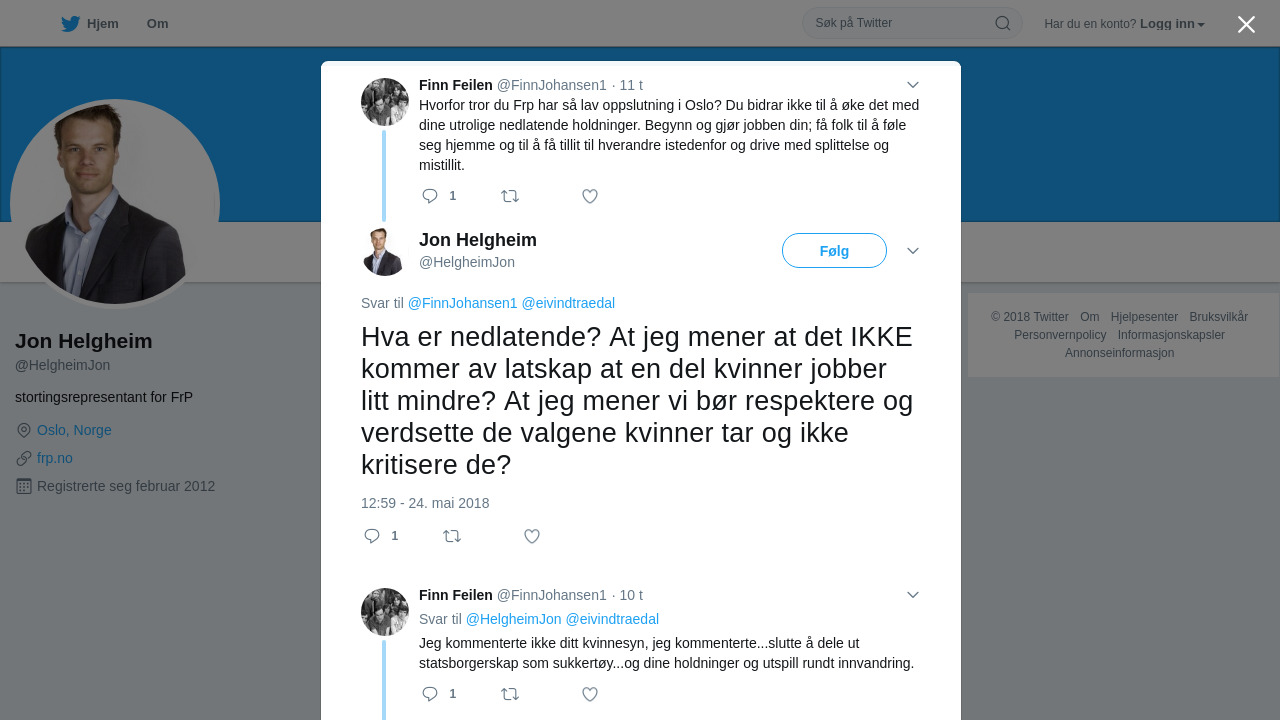 Hjem Om

Søk på Twitter

Har du en konto? Logg inn

Jon Helgheim
@HelgheimJon

stortingsrepresentant for FrP

Oslo, Norge

frp.no

Registrerte seg februar 2012

Finn Feilen @FinnJohansen1 · 11 t
Hvorfor tror du Frp har så lav oppslutning i Oslo? Du bidrar ikke til å øke det med dine utrolige nedlatende holdninger. Begynn og gjør jobben din; få folk til å føle seg hjemme og til å få tillit til hverandre istedenfor og drive med splittelse og mistillit.

1

Jon Helgheim
@HelgheimJon

Følg

Svar til @FinnJohansen1 @eivindtraedal

Hva er nedlatende? At jeg mener at det IKKE kommer av latskap at en del kvinner jobber litt mindre? At jeg mener vi bør respektere og verdsette de valgene kvinner tar og ikke kritisere de?

12:59 - 24. mai 2018

1

Finn Feilen @FinnJohansen1 · 10 t
Svar til @HelgheimJon @eivindtraedal
Jeg kommenterte ikke ditt kvinnesyn, jeg kommenterte...slutte å dele ut statsborgerskap som sukkertøy...og dine holdninger og utspill rundt innvandring.

1

© 2018 Twitter Om Hjelpesenter Bruksvilkår Personvernpolicy Informasjonskapsler Annonseinformasjon